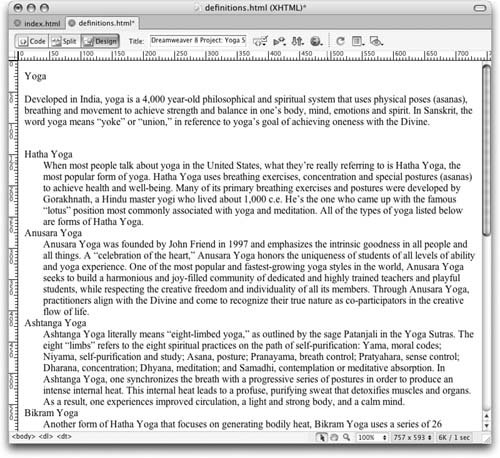 definitions.html (XHTML)*

index.html definitions.html*

Code Split Design Title: Dreamweaver 8 Project: Yoga S

0 50 100 150 200 250 300 350 400 450 500 550 600 650 700

Yoga

Developed in India, yoga is a 4,000 year-old philosophical and spiritual system that uses physical poses (asanas), breathing and movement to achieve strength and balance in one's body, mind, emotions and spirit. In Sanskrit, the word yoga means "yoke" or "union," in reference to yoga's goal of achieving oneness with the Divine.

Hatha Yoga

When most people talk about yoga in the United States, what they're really referring to is Hatha Yoga, the most popular form of yoga. Hatha Yoga uses breathing exercises, concentration and special postures (asanas) to achieve health and well-being. Many of its primary breathing exercises and postures were developed by Gorakhnath, a Hindu master yogi who lived about 1,000 c.e. He's the one who came up with the famous "lotus" position most commonly associated with yoga and meditation. All of the types of yoga listed below are forms of Hatha Yoga.

Anusara Yoga

Anusara Yoga was founded by John Friend in 1997 and emphasizes the intrinsic goodness in all people and all things. A "celebration of the heart," Anusara Yoga honors the uniqueness of students of all levels of ability and yoga experience. One of the most popular and fastest-growing yoga styles in the world, Anusara Yoga seeks to build a harmonious and joy-filled community of dedicated and highly trained teachers and playful students, while respecting the creative freedom and individuality of all its members. Through Anusara Yoga, practitioners align with the Divine and come to recognize their true nature as co-participators in the creative flow of life.

Ashtanga Yoga

Ashtanga Yoga literally means "eight-limbed yoga," as outlined by the sage Patanjali in the Yoga Sutras. The eight "limbs" refers to the eight spiritual practices on the path of self-purification: Yama, moral codes; Niyama, self-purification and study; Asana, posture; Pranayama, breath control; Pratyahara, sense control; Dharana, concentration; Dhyana, meditation; and Samadhi, contemplation or meditative absorption. In Ashtanga Yoga, one synchronizes the breath with a progressive series of postures in order to produce an intense internal heat. This internal heat leads to a profuse, purifying sweat that detoxifies muscles and organs. As a result, one experiences improved circulation, a light and strong body, and a calm mind.

Bikram Yoga

Another form of Hatha Yoga that focuses on generating bodily heat, Bikram Yoga uses a series of 26

<body> <dl> <dt> 100% 757 x 593 6K / 1 sec